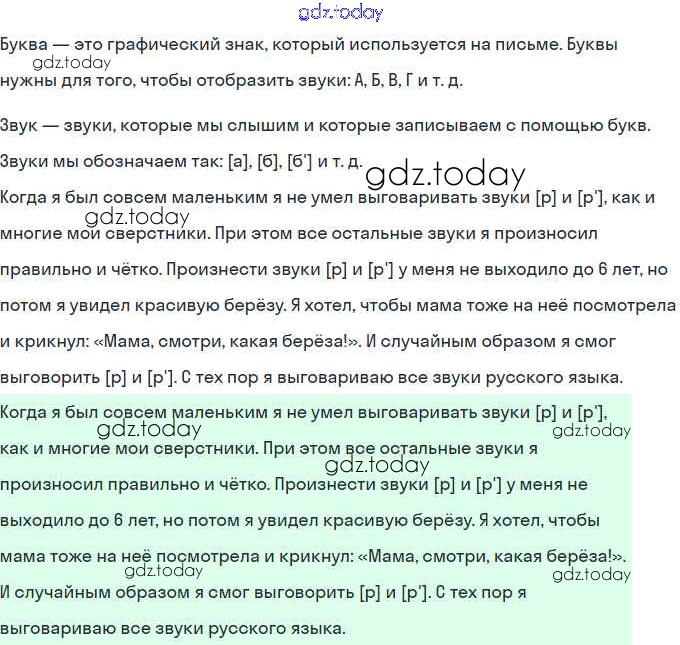 gdz.today

Буква — это графический знак, который используется на письме. Буквы нужны для того, чтобы отобразить звуки: А, Б, В, Г и т. д.

gdz.today

Звук — звуки, которые мы слышим и которые записываем с помощью букв.

Звуки мы обозначаем так: [а], [б], [б'] и т. д.

gdz.today

Когда я был совсем маленьким я не умел выговаривать звуки [р] и [р'], как и многие мои сверстники. При этом все остальные звуки я произносил правильно и чётко. Произнести звуки [р] и [р'] у меня не выходило до 6 лет, но потом я увидел красивую берёзу. Я хотел, чтобы мама тоже на неё посмотрела и крикнул: «Мама, смотри, какая берёза!». И случайным образом я смог выговорить [р] и [р']. С тех пор я выговариваю все звуки русского языка.

gdz.today

Когда я был совсем маленьким я не умел выговаривать звуки [р] и [р'], как и многие мои сверстники. При этом все остальные звуки я произносил правильно и чётко. Произнести звуки [р] и [р'] у меня не выходило до 6 лет, но потом я увидел красивую берёзу. Я хотел, чтобы мама тоже на неё посмотрела и крикнул: «Мама, смотри, какая берёза!». И случайным образом я смог выговорить [р] и [р']. С тех пор я выговариваю все звуки русского языка.

gdz.today
gdz.today
gdz.today
gdz.today
gdz.today